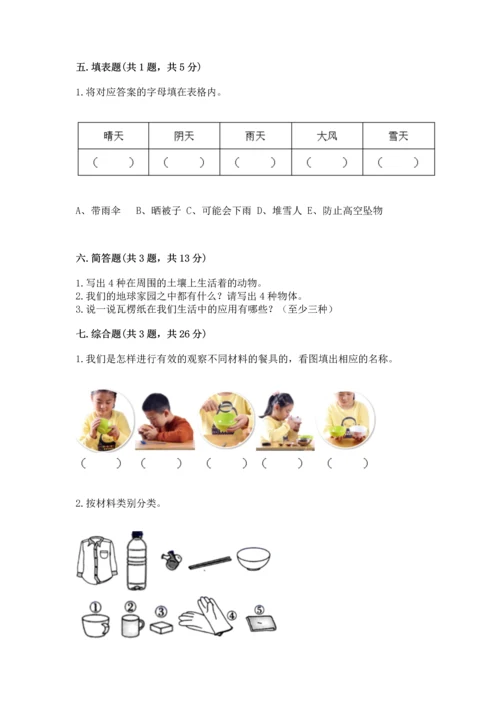 五. 填表题(共 1 题，共 5 分)

1. 将对应答案的字母填在表格内。

| 晴天 | 阴天 | 雨天 | 大风 | 雪天 |
|---|---|---|---|---|
| （　） | （　） | （　） | （　） | （　） |

A、带雨伞　B、晒被子 C、可能会下雨 D、堆雪人 E、防止高空坠物

六. 简答题(共 3 题，共 13 分)

1. 写出 4 种在周围的土壤上生活着的动物。
2. 我们的地球家园之中都有什么？请写出 4 种物体。
3. 说一说瓦楞纸在我们生活中的应用有哪些？（至少三种）

七. 综合题(共 3 题，共 26 分)

1. 我们是怎样进行有效的观察不同材料的餐具的，看图填出相应的名称。

（　）（　）（　）（　）（　）

2. 按材料类别分类。

①　②　③　④　⑤